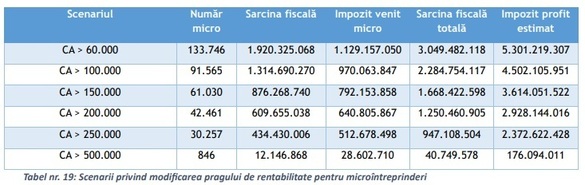 | Scenariul | Număr micro | Sarcina fiscală | Impozit venit micro | Sarcina fiscală totală | Impozit profit estimat |
|---|---|---|---|---|---|
| CA > 60.000 | 133.746 | 1.920.325.068 | 1.129.157.050 | 3.049.482.118 | 5.301.219.307 |
| CA > 100.000 | 91.565 | 1.314.690.270 | 970.063.847 | 2.284.754.117 | 4.502.105.951 |
| CA > 150.000 | 61.030 | 876.268.740 | 792.153.858 | 1.668.422.598 | 3.614.051.522 |
| CA > 200.000 | 42.461 | 609.655.038 | 640.805.867 | 1.250.460.905 | 2.928.144.016 |
| CA > 250.000 | 30.257 | 434.430.006 | 512.678.498 | 947.108.504 | 2.372.622.428 |
| CA > 500.000 | 846 | 12.146.868 | 28.602.710 | 40.749.578 | 176.094.011 |

Tabel nr. 19: Scenarii privind modificarea pragului de rentabilitate pentru microîntreprinderi